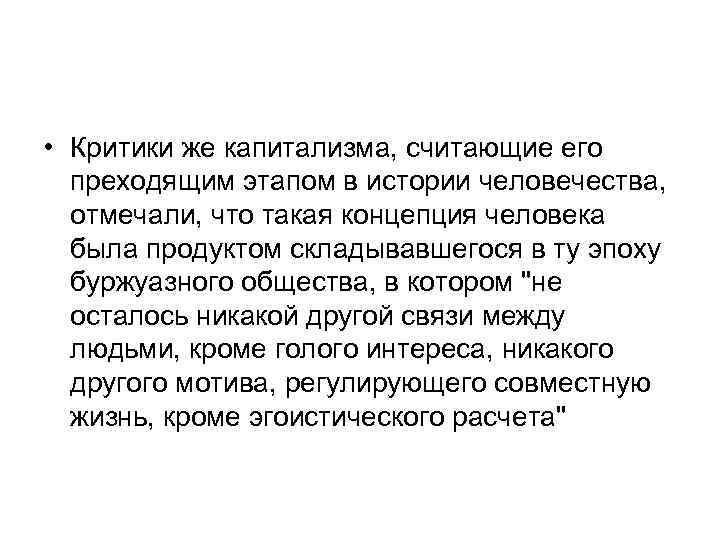 • Критики же капитализма, считающие его преходящим этапом в истории человечества, отмечали, что такая концепция человека была продуктом складывавшегося в ту эпоху буржуазного общества, в котором "не осталось никакой другой связи между людьми, кроме голого интереса, никакого другого мотива, регулирующего совместную жизнь, кроме эгоистического расчета"